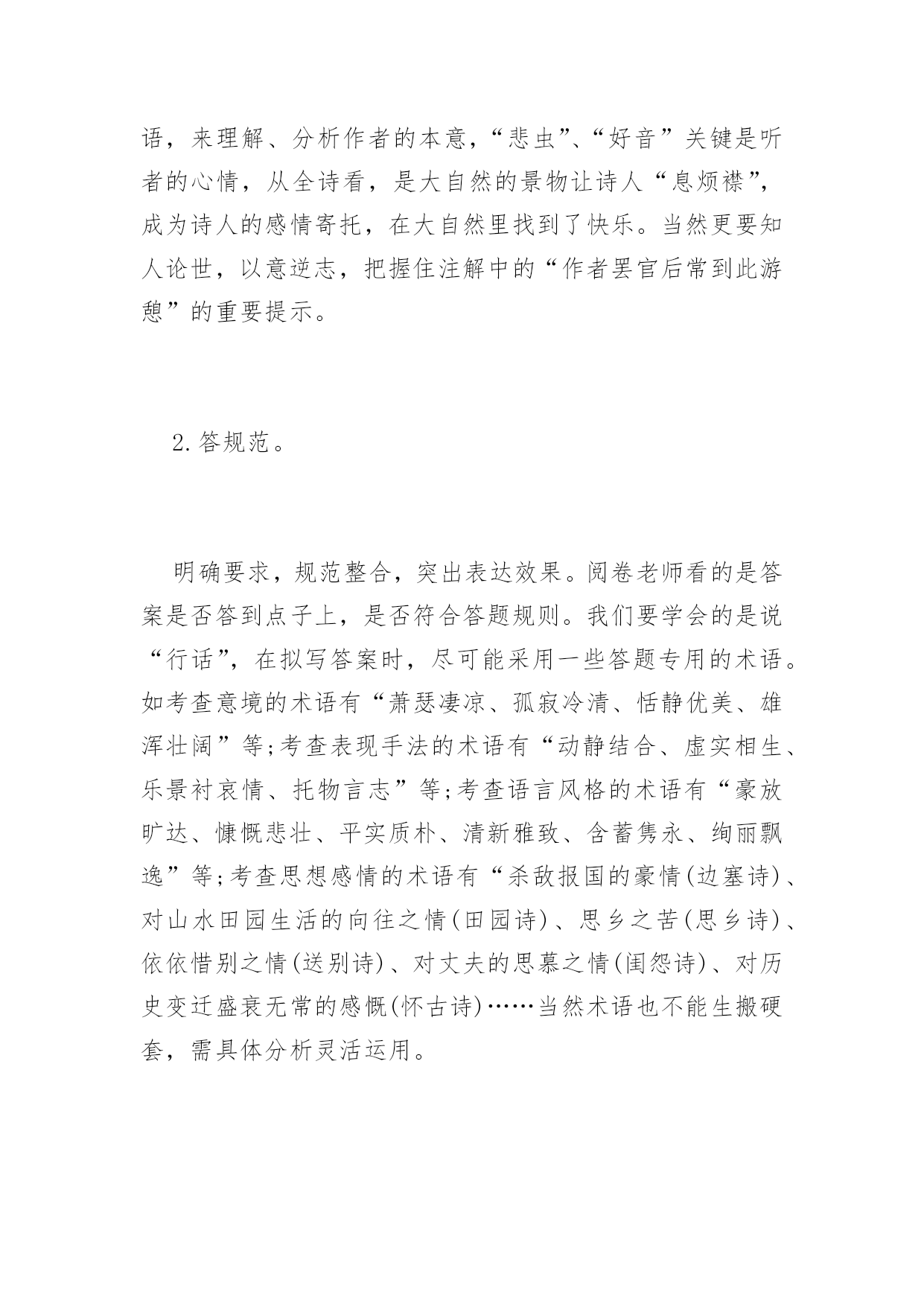 语，来理解、分析作者的本意，“悲虫”、“好音”关键是听者的心情，从全诗看，是大自然的景物让诗人“息烦襟”，成为诗人的感情寄托，在大自然里找到了快乐。当然更要知人论世，以意逆志，把握住注解中的“作者罢官后常到此游憩”的重要提示。

2.答规范。

明确要求，规范整合，突出表达效果。阅卷老师看的是答案是否答到点子上，是否符合答题规则。我们要学会的是说“行话”，在拟写答案时，尽可能采用一些答题专用的术语。如考查意境的术语有“萧瑟凄凉、孤寂冷清、恬静优美、雄浑壮阔”等;考查表现手法的术语有“动静结合、虚实相生、乐景衬哀情、托物言志”等;考查语言风格的术语有“豪放旷达、慷慨悲壮、平实质朴、清新雅致、含蓄隽永、绚丽飘逸”等;考查思想感情的术语有“杀敌报国的豪情(边塞诗)、对山水田园生活的向往之情(田园诗)、思乡之苦(思乡诗)、依依惜别之情(送别诗)、对丈夫的思慕之情(闺怨诗)、对历史变迁盛衰无常的感慨(怀古诗)……当然术语也不能生搬硬套，需具体分析灵活运用。